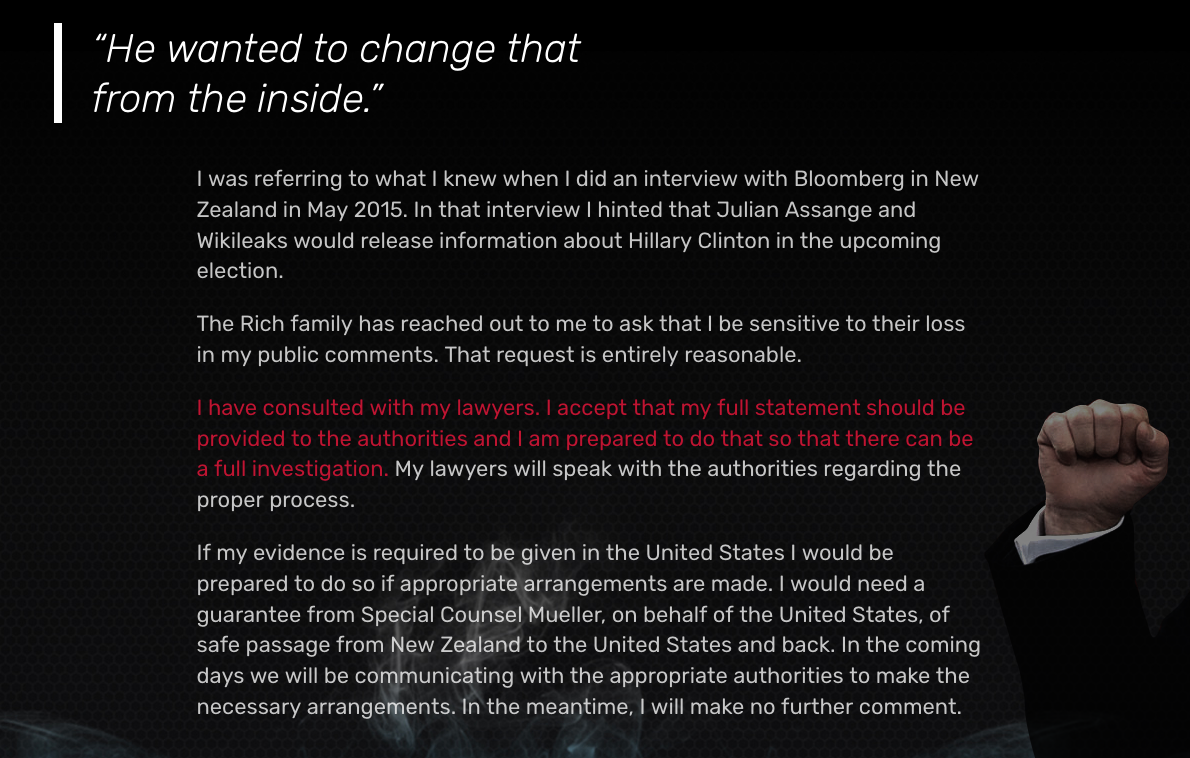 “He wanted to change that from the inside.”

I was referring to what I knew when I did an interview with Bloomberg in New Zealand in May 2015. In that interview I hinted that Julian Assange and Wikileaks would release information about Hillary Clinton in the upcoming election.

The Rich family has reached out to me to ask that I be sensitive to their loss in my public comments. That request is entirely reasonable.

I have consulted with my lawyers. I accept that my full statement should be provided to the authorities and I am prepared to do that so that there can be a full investigation. My lawyers will speak with the authorities regarding the proper process.

If my evidence is required to be given in the United States I would be prepared to do so if appropriate arrangements are made. I would need a guarantee from Special Counsel Mueller, on behalf of the United States, of safe passage from New Zealand to the United States and back. In the coming days we will be communicating with the appropriate authorities to make the necessary arrangements. In the meantime, I will make no further comment.